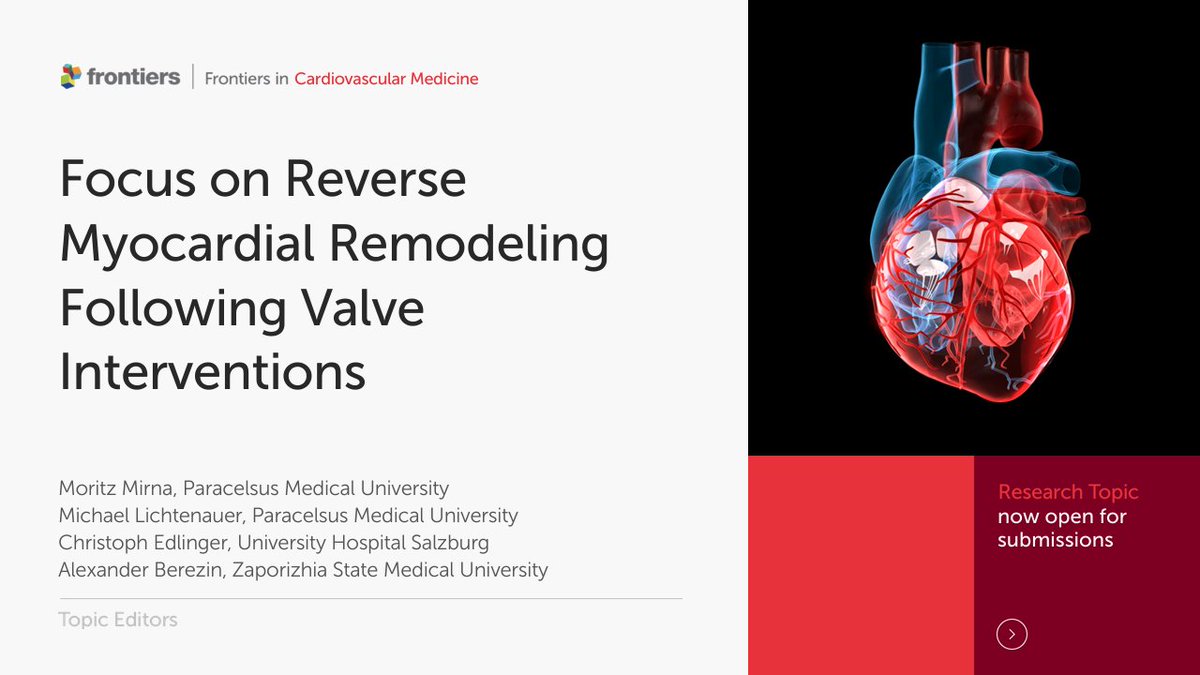 frontiers | Frontiers in Cardiovascular Medicine

Focus on Reverse Myocardial Remodeling Following Valve Interventions

Moritz Mirna, Paracelsus Medical University
Michael Lichtenauer, Paracelsus Medical University
Christoph Edlinger, University Hospital Salzburg
Alexander Berezin, Zaporizhia State Medical University

Topic Editors

Research Topic now open for submissions